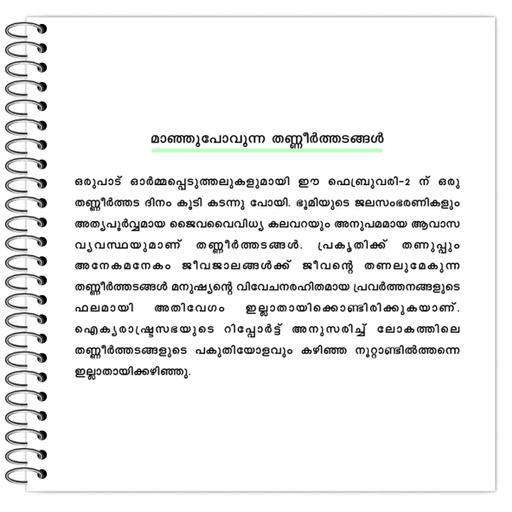 മാഞ്ഞുപോവുന്ന തണ്ണീർത്തടങ്ങൾ

ഒരുപാട് ഓർമ്മപ്പെടുത്തലുകളുമായി ഈ ഫെബ്രുവരി-2 ന് ഒരു തണ്ണീർത്തട ദിനം കൂടി കടന്നു പോയി. ഭൂമിയുടെ ജലസംഭരണികളും അത്യപൂർവ്വമായ ജൈവവൈവിധ്യ കലവറയും അനുപമമായ ആവാസ വ്യവസ്ഥയുമാണ് തണ്ണീർത്തടങ്ങൾ. പ്രകൃതിക്ക് തണുപ്പും അനേകമനേകം ജീവജാലങ്ങൾക്ക് ജീവന്റെ തണലുമേകുന്ന തണ്ണീർത്തടങ്ങൾ മനുഷ്യന്റെ വിവേചനരഹിതമായ പ്രവർത്തനങ്ങളുടെ ഫലമായി അതിവേഗം ഇല്ലാതായിക്കൊണ്ടിരിക്കുകയാണ്. ഐക്യരാഷ്ട്രസഭയുടെ റിപ്പോർട്ട് അനുസരിച്ച് ലോകത്തിലെ തണ്ണീർത്തടങ്ങളുടെ പകുതിയോളവും കഴിഞ്ഞ നൂറ്റാണ്ടിൽത്തന്നെ ഇല്ലാതായിക്കഴിഞ്ഞു.